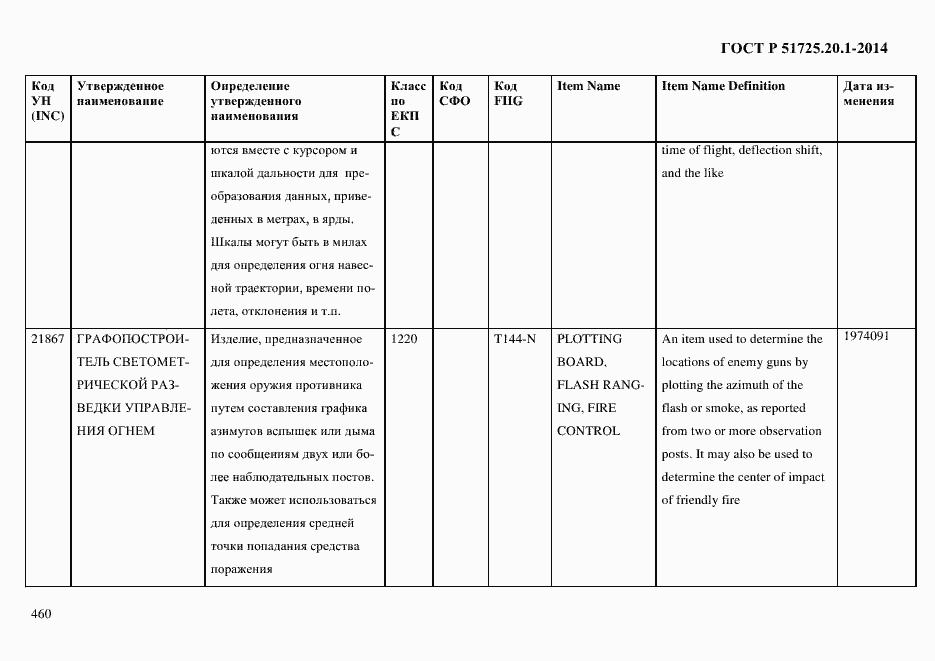 ГОСТ Р 51725.20.1-2014

| Код УН (INC) | Утвержденное наименование | Определение утвержденного наименования | Класс по ЕКПС | Код СФО | Код FIIG | Item Name | Item Name Definition | Дата изменения |
|---|---|---|---|---|---|---|---|---|
| | | ются вместе с курсором и шкалой дальности для преобразования данных, приведенных в метрах, в ярды. Шкалы могут быть в милах для определения огня навесной траектории, времени полета, отклонения и т.п. | | | | | time of flight, deflection shift, and the like | |
| 21867 | ГРАФОПОСТРОИТЕЛЬ СВЕТОМЕТРИЧЕСКОЙ РАЗВЕДКИ УПРАВЛЕНИЯ ОГНЕМ | Изделие, предназначенное для определения местоположения оружия противника путем составления графика азимутов вспышек или дыма по сообщениям двух или более наблюдательных постов. Также может использоваться для определения средней точки попадания средства поражения | 1220 | | T144-N | PLOTTING BOARD, FLASH RANGING, FIRE CONTROL | An item used to determine the locations of enemy guns by plotting the azimuth of the flash or smoke, as reported from two or more observation posts. It may also be used to determine the center of impact of friendly fire | 1974091 |

460